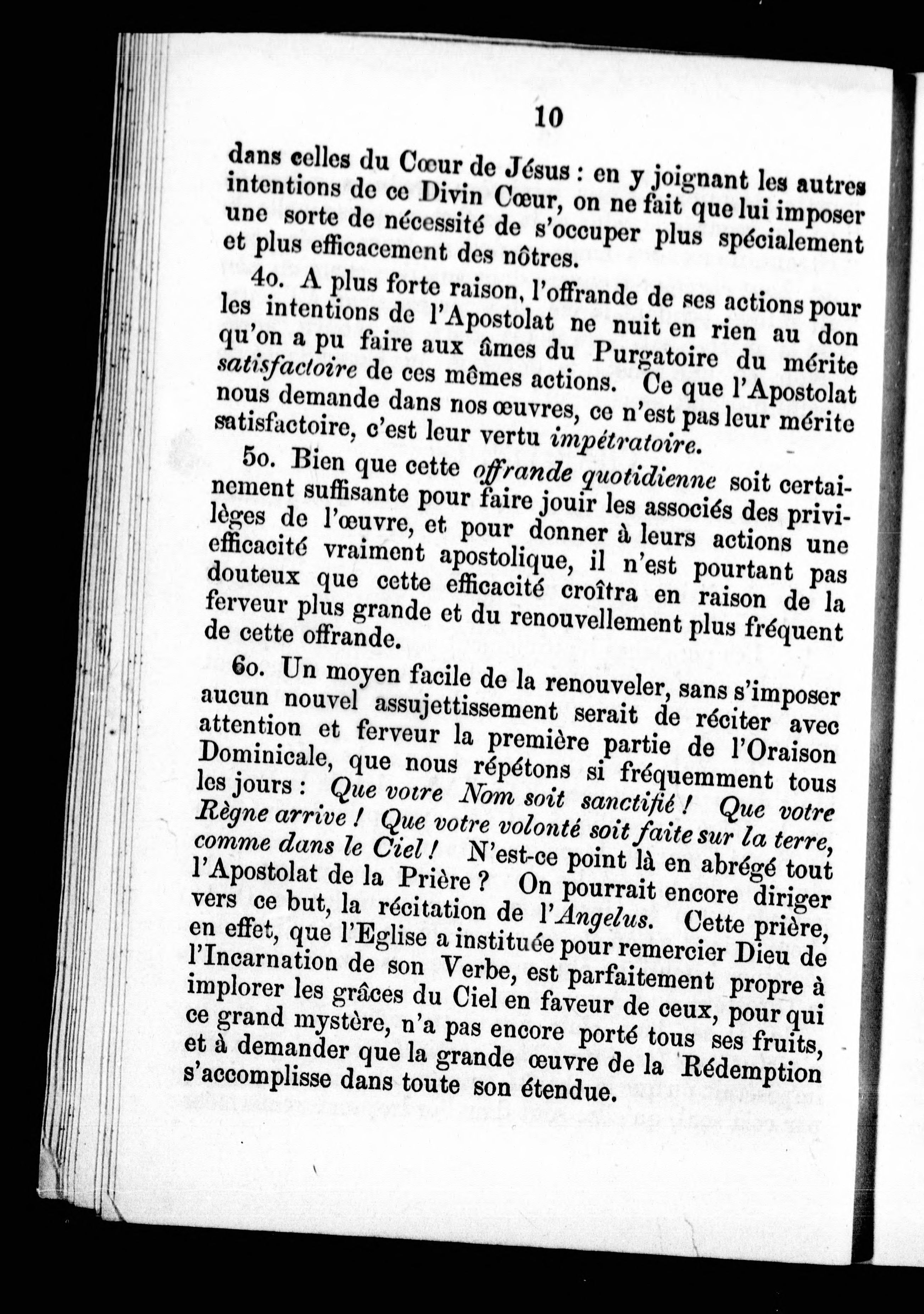 10

dans celles du Cœur de Jésus : en y joignant les autres intentions de ce Divin Cœur, on ne fait que lui imposer une sorte de nécessité de s'occuper plus spécialement et plus efficacement des nôtres.

4o. A plus forte raison, l'offrande de ses actions pour les intentions de l'Apostolat ne nuit en rien au don qu'on a pu faire aux âmes du Purgatoire du mérite satisfactoire de ces mêmes actions. Ce que l'Apostolat nous demande dans nos œuvres, ce n'est pas leur mérite satisfactoire, c'est leur vertu impétratoire.

5o. Bien que cette offrande quotidienne soit certainement suffisante pour faire jouir les associés des privilèges de l'œuvre, et pour donner à leurs actions une efficacité vraiment apostolique, il n'est pourtant pas douteux que cette efficacité croîtra en raison de la ferveur plus grande et du renouvellement plus fréquent de cette offrande.

6o. Un moyen facile de la renouveler, sans s'imposer aucun nouvel assujettissement serait de réciter avec attention et ferveur la première partie de l'Oraison Dominicale, que nous répétons si fréquemment tous les jours : Que votre Nom soit sanctifié ! Que votre Règne arrive ! Que votre volonté soit faite sur la terre, comme dans le Ciel ! N'est-ce point là en abrégé tout l'Apostolat de la Prière ? On pourrait encore diriger vers ce but, la récitation de l'Angelus. Cette prière, en effet, que l'Eglise a instituée pour remercier Dieu de l'Incarnation de son Verbe, est parfaitement propre à implorer les grâces du Ciel en faveur de ceux, pour qui ce grand mystère, n'a pas encore porté tous ses fruits, et à demander que la grande œuvre de la Rédemption s'accomplisse dans toute son étendue.